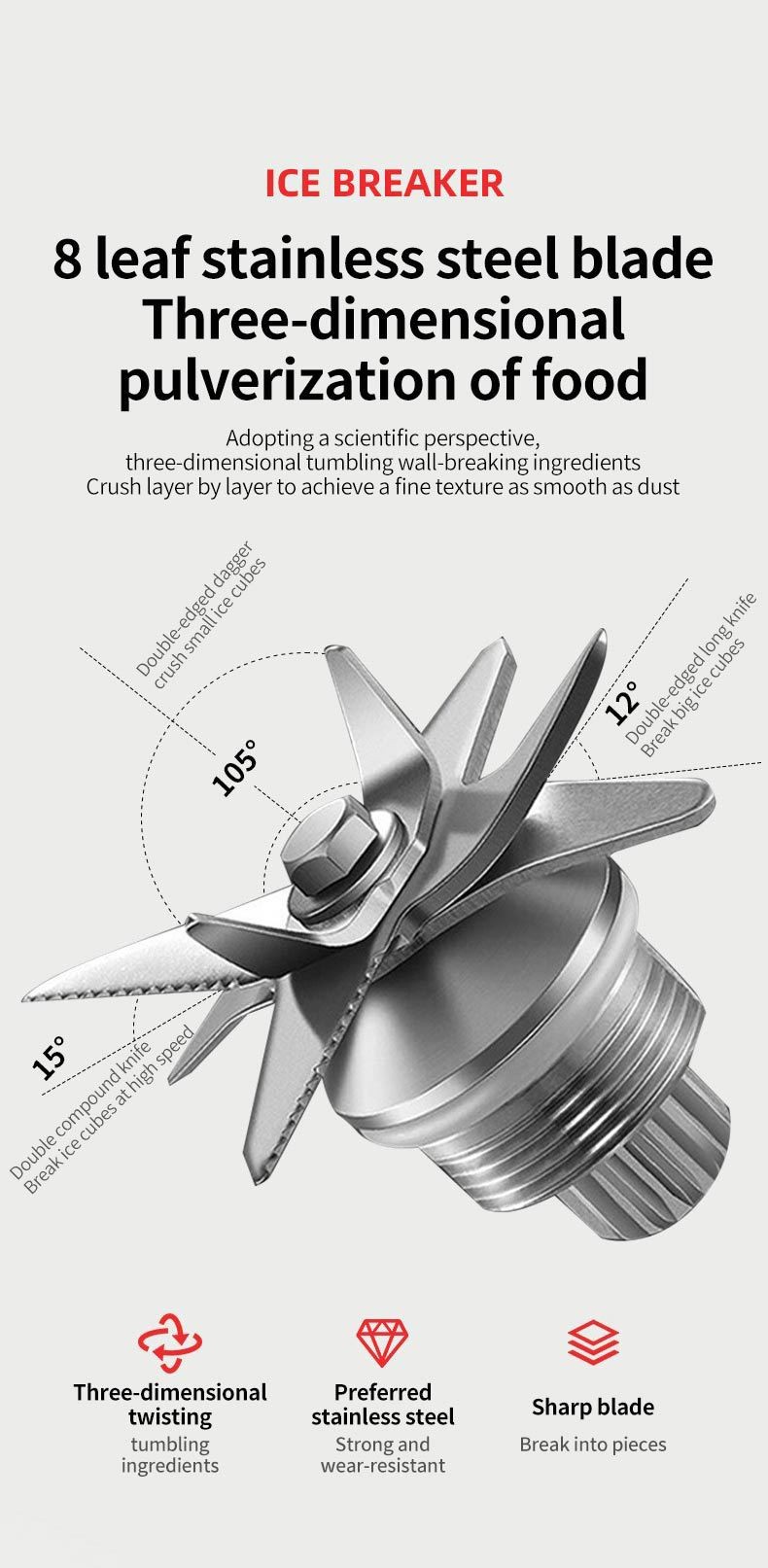 ICE BREAKER

8 leaf stainless steel blade
Three-dimensional
pulverization of food

Adopting a scientific perspective,
three-dimensional tumbling wall-breaking ingredients
Crush layer by layer to achieve a fine texture as smooth as dust

Double-edged dagger
crush small ice cubes

105°

12°

Double-edged long knife
Break big ice cubes

15°

Double compound knife
Break ice cubes at high speed

Three-dimensional
twisting
tumbling
ingredients

Preferred
stainless steel
Strong and
wear-resistant

Sharp blade
Break into pieces